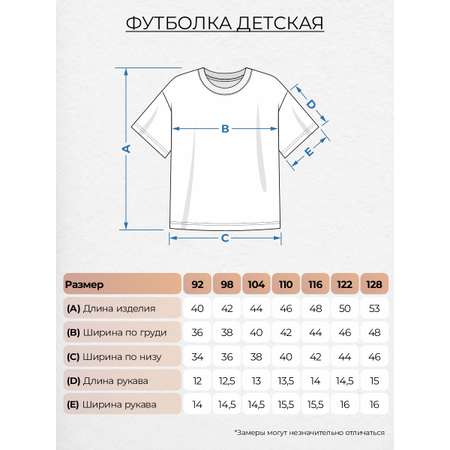 ФУТБОЛКА ДЕТСКАЯ

A

B

C

D

E

| Размер | 92 | 98 | 104 | 110 | 116 | 122 | 128 |
|---|---|---|---|---|---|---|---|
| (A) Длина изделия | 40 | 42 | 44 | 46 | 48 | 50 | 53 |
| (B) Ширина по груди | 36 | 38 | 40 | 42 | 44 | 46 | 48 |
| (C) Ширина по низу | 34 | 36 | 38 | 40 | 42 | 44 | 46 |
| (D) Длина рукава | 12 | 12,5 | 13 | 13,5 | 14 | 14,5 | 15 |
| (E) Ширина рукава | 14 | 14,5 | 14,5 | 15,5 | 15,5 | 16 | 16 |

*Замеры могут незначительно отличаться